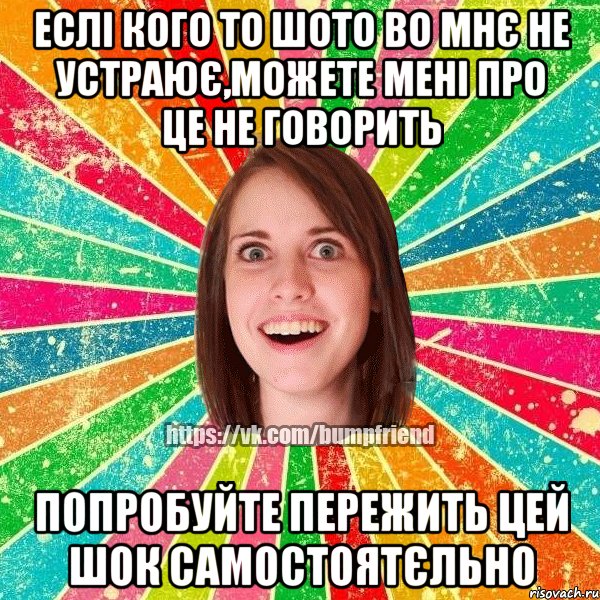 ЕСЛІ КОГО ТО ШОТО ВО МНЄ НЕ УСТРАЮЄ,МОЖЕТЕ МЕНІ ПРО ЦЕ НЕ ГОВОРИТЬ

https://vk.com/bumpfriend

ПОПРОБУЙТЕ ПЕРЕЖИТЬ ЦЕЙ ШОК САМОСТОЯТЄЛЬНО

risovach.ru